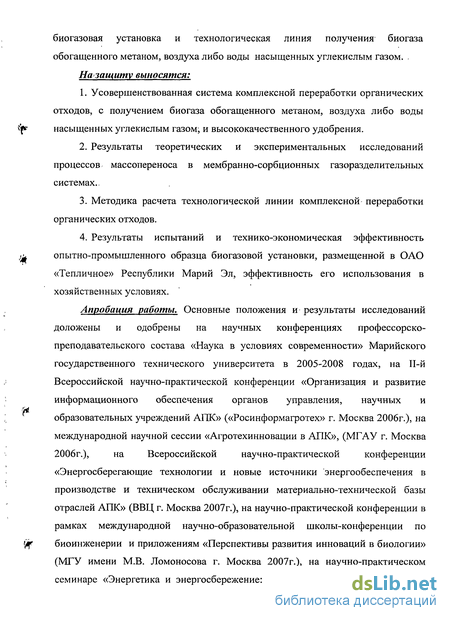 биогазовая установка и технологическая линия получения биогаза обогащенного метаном, воздуха либо воды насыщенных углекислым газом.

На защиту выносятся:

1. Усовершенствованная система комплексной переработки органических отходов, с получением биогаза обогащенного метаном, воздуха либо воды насыщенных углекислым газом, и высококачественного удобрения.

2. Результаты теоретических и экспериментальных исследований процессов массопереноса в мембранно-сорбционных газоразделительных системах.

3. Методика расчета технологической линии комплексной переработки органических отходов.

4. Результаты испытаний и технико-экономическая эффективность опытно-промышленного образца биогазовой установки, размещенной в ОАО «Тепличное» Республики Марий Эл, эффективность его использования в хозяйственных условиях.

Апробация работы. Основные положения и результаты исследований доложены и одобрены на научных конференциях профессорско-преподавательского состава «Наука в условиях современности» Марийского государственного технического университета в 2005-2008 годах, на II-й Всероссийской научно-практической конференции «Организация и развитие информационного обеспечения органов управления, научных и образовательных учреждений АПК» («Росинформагротех» г. Москва 2006г.), на международной научной сессии «Агротехинновации в АПК», (МГАУ г. Москва 2006г.), на Всероссийской научно-практической конференции «Энергосберегающие технологии и новые источники энергообеспечения в производстве и техническом обслуживании материально-технической базы отраслей АПК» (ВВЦ г. Москва 2007г.), на научно-практической конференции в рамках международной научно-образовательной школы-конференции по биоинженерии и приложениям «Перспективы развития инноваций в биологии» (МГУ имени М.В. Ломоносова г. Москва 2007г.), на научно-практическом семинаре «Энергетика и энергосбережение:

dsLib.net
библиотека диссертаций